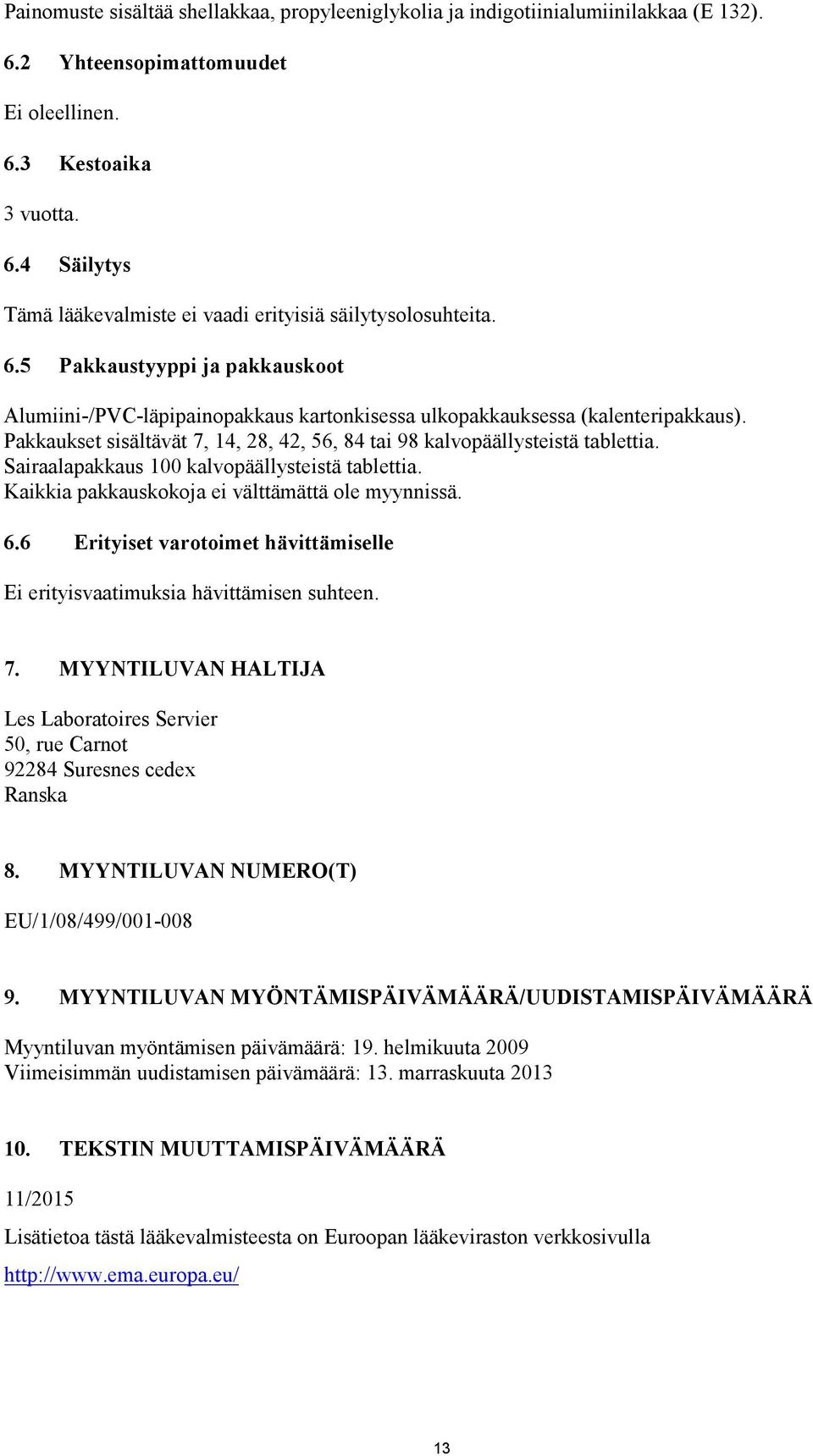 Painomuste sisältää shellakkaa, propyleeniglykolia ja indigotiinialumiinilakkaa (E 132).

6.2 Yhteensopimattomuudet

Ei oleellinen.

6.3 Kestoaika

3 vuotta.

6.4 Säilytys

Tämä lääkevalmiste ei vaadi erityisiä säilytysolosuhteita.

6.5 Pakkaustyyppi ja pakkauskoot

Alumiini-/PVC-läpipainopakkaus kartonkisessa ulkopakkauksessa (kalenteripakkaus). Pakkaukset sisältävät 7, 14, 28, 42, 56, 84 tai 98 kalvopäällysteistä tablettia. Sairaalapakkaus 100 kalvopäällysteistä tablettia. Kaikkia pakkauskokoja ei välttämättä ole myynnissä.

6.6 Erityiset varotoimet hävittämiselle

Ei erityisvaatimuksia hävittämisen suhteen.

7. MYYNTILUVAN HALTIJA

Les Laboratoires Servier
50, rue Carnot
92284 Suresnes cedex
Ranska

8. MYYNTILUVAN NUMERO(T)

EU/1/08/499/001-008

9. MYYNTILUVAN MYÖNTÄMISPÄIVÄMÄÄRÄ/UUDISTAMISPÄIVÄMÄÄRÄ

Myyntiluvan myöntämisen päivämäärä: 19. helmikuuta 2009
Viimeisimmän uudistamisen päivämäärä: 13. marraskuuta 2013

10. TEKSTIN MUUTTAMISPÄIVÄMÄÄRÄ

11/2015

Lisätietoa tästä lääkevalmisteesta on Euroopan lääkeviraston verkkosivulla http://www.ema.europa.eu/

13